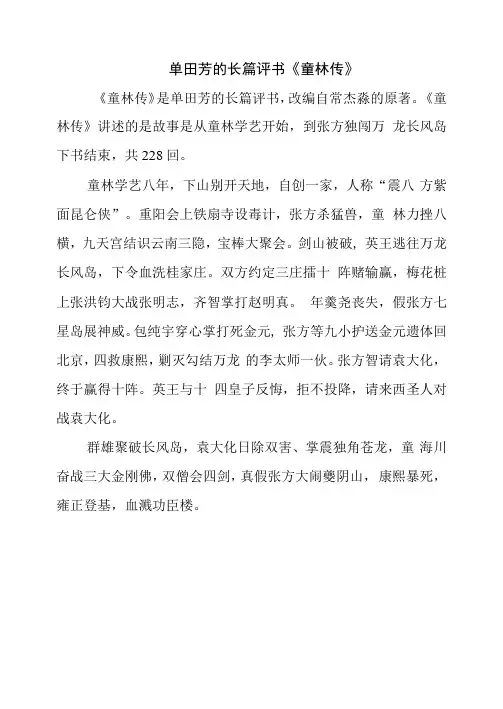 单田芳的长篇评书《童林传》

《童林传》是单田芳的长篇评书，改编自常杰淼的原著。《童林传》讲述的是故事是从童林学艺开始，到张方独闯万 龙长风岛下书结束，共228回。

童林学艺八年，下山别开天地，自创一家，人称“震八 方紫面昆仑侠”。重阳会上铁扇寺设毒计，张方杀猛兽，童 林力挫八横，九天宫结识云南三隐，宝棒大聚会。剑山被破，英王逃往万龙长风岛，下令血洗桂家庄。双方约定三庄擂十 阵赌输赢，梅花桩上张洪钧大战张明志，齐智掌打赵明真。 年羹尧丧失，假张方七星岛展神威。包纯宇穿心掌打死金元，张方等九小护送金元遗体回北京，四救康熙，剿灭勾结万龙 的李太师一伙。张方智请袁大化，终于赢得十阵。英王与十 四皇子反悔，拒不投降，请来西圣人对战袁大化。

群雄聚破长风岛，袁大化日除双害、掌震独角苍龙，童 海川奋战三大金刚佛，双僧会四剑，真假张方大闹夔阴山，康熙暴死，雍正登基，血溅功臣楼。